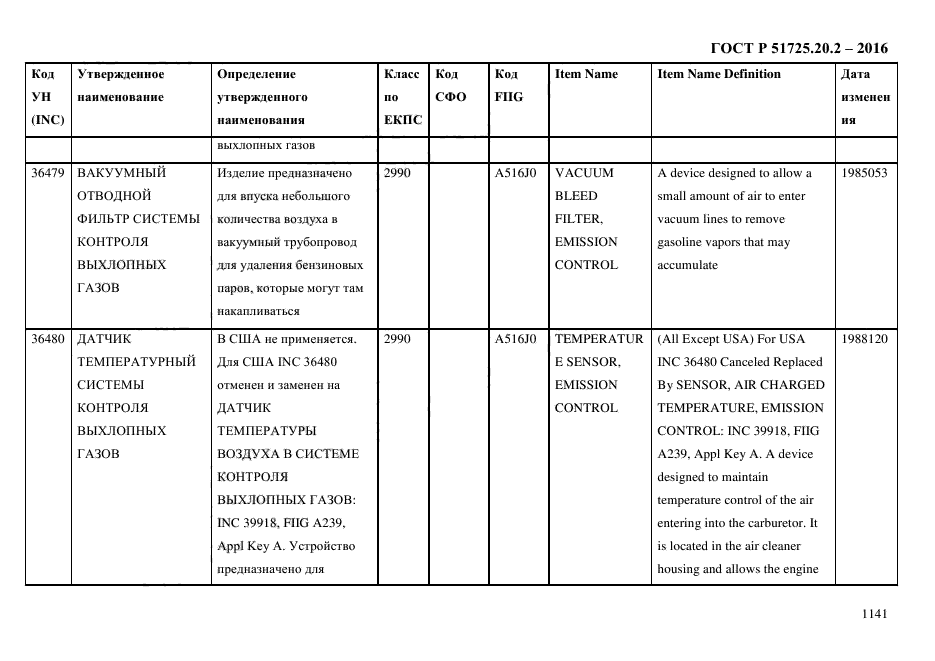 ГОСТ Р 51725.20.2 – 2016

| Код УН (INC) | Утвержденное наименование | Определение утвержденного наименования | Класс по ЕКПС | Код СФО | Код FIIG | Item Name | Item Name Definition | Дата изменения |
|---|---|---|---|---|---|---|---|---|
| | | выхлопных газов | | | | | | |
| 36479 | ВАКУУМНЫЙ ОТВОДНОЙ ФИЛЬТР СИСТЕМЫ КОНТРОЛЯ ВЫХЛОПНЫХ ГАЗОВ | Изделие предназначено для впуска небольшого количества воздуха в вакуумный трубопровод для удаления бензиновых паров, которые могут там накапливаться | 2990 | | A516J0 | VACUUM BLEED FILTER, EMISSION CONTROL | A device designed to allow a small amount of air to enter vacuum lines to remove gasoline vapors that may accumulate | 1985053 |
| 36480 | ДАТЧИК ТЕМПЕРАТУРНЫЙ СИСТЕМЫ КОНТРОЛЯ ВЫХЛОПНЫХ ГАЗОВ | В США не применяется. Для США INC 36480 отменен и заменен на ДАТЧИК ТЕМПЕРАТУРЫ ВОЗДУХА В СИСТЕМЕ КОНТРОЛЯ ВЫХЛОПНЫХ ГАЗОВ: INC 39918, FIIG A239, Appl Key A. Устройство предназначено для | 2990 | | A516J0 | TEMPERATURE SENSOR, EMISSION CONTROL | (All Except USA) For USA INC 36480 Canceled Replaced By SENSOR, AIR CHARGED TEMPERATURE, EMISSION CONTROL: INC 39918, FIIG A239, Appl Key A. A device designed to maintain temperature control of the air entering into the carburetor. It is located in the air cleaner housing and allows the engine | 1988120 |

1141